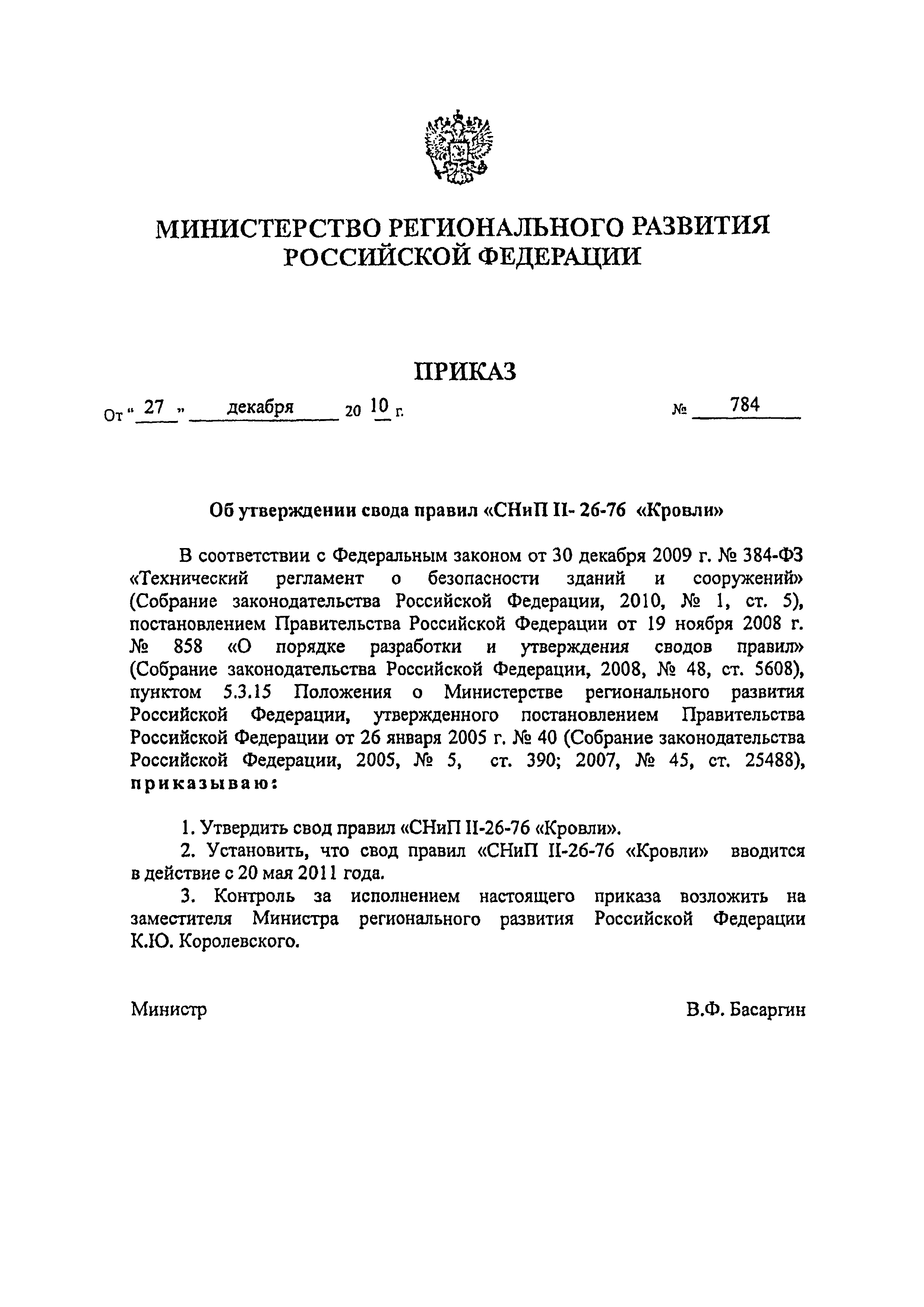 МИНИСТЕРСТВО РЕГИОНАЛЬНОГО РАЗВИТИЯ РОССИЙСКОЙ ФЕДЕРАЦИИ

ПРИКАЗ

От « 27 » декабря 20 10 г. № 784

Об утверждении свода правил «СНиП II- 26-76 «Кровли»

В соответствии с Федеральным законом от 30 декабря 2009 г. № 384-ФЗ «Технический регламент о безопасности зданий и сооружений» (Собрание законодательства Российской Федерации, 2010, № 1, ст. 5), постановлением Правительства Российской Федерации от 19 ноября 2008 г. № 858 «О порядке разработки и утверждения сводов правил» (Собрание законодательства Российской Федерации, 2008, № 48, ст. 5608), пунктом 5.3.15 Положения о Министерстве регионального развития Российской Федерации, утвержденного постановлением Правительства Российской Федерации от 26 января 2005 г. № 40 (Собрание законодательства Российской Федерации, 2005, № 5, ст. 390; 2007, № 45, ст. 25488), приказываю:

1. Утвердить свод правил «СНиП II-26-76 «Кровли».

2. Установить, что свод правил «СНиП II-26-76 «Кровли» вводится в действие с 20 мая 2011 года.

3. Контроль за исполнением настоящего приказа возложить на заместителя Министра регионального развития Российской Федерации К.Ю. Королевского.

Министр В.Ф. Басаргин